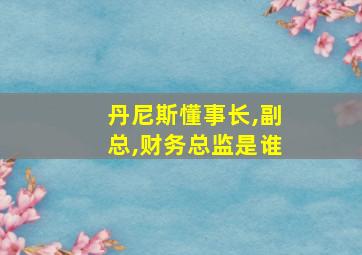 丹尼斯懂事长,副总,财务总监是谁